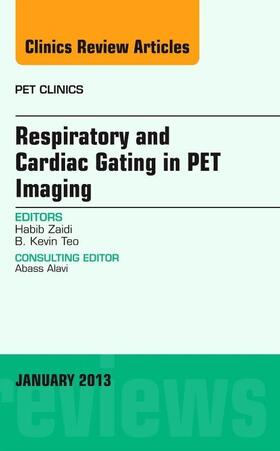 Clinics Review Articles

PET CLINICS

Respiratory and Cardiac Gating in PET Imaging

EDITORS
Habib Zaidi
B. Kevin Teo

CONSULTING EDITOR
Abass Alavi

JANUARY 2013

reviews